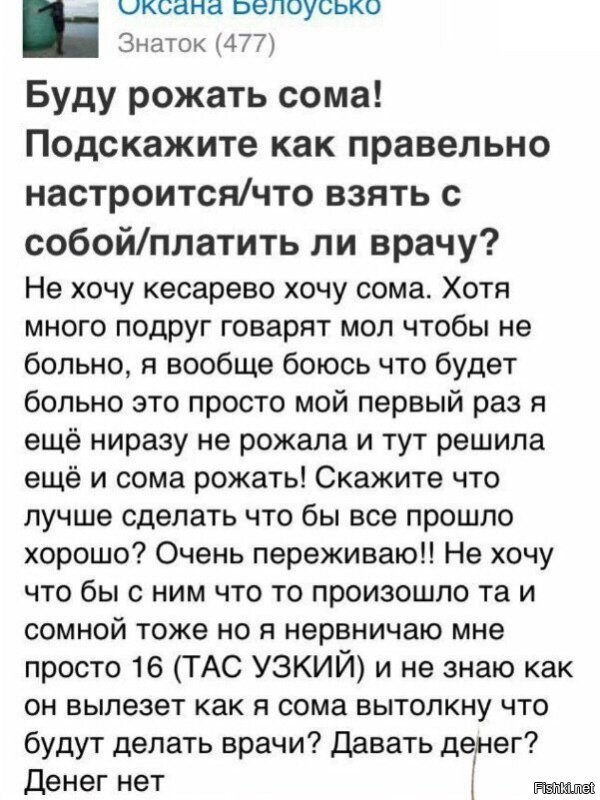 Оксана Белоусько
Знаток (477)

Буду рожать сома! Подскажите как правельно настроится/что взять с собой/платить ли врачу?

Не хочу кесарево хочу сома. Хотя много подруг говарят мол чтобы не больно, я вообще боюсь что будет больно это просто мой первый раз я ещё ниразу не рожала и тут решила ещё и сома рожать! Скажите что лучше сделать что бы все прошло хорошо? Очень переживаю!! Не хочу что бы с ним что то произошло та и сомной тоже но я нервничаю мне просто 16 (ТАС УЗКИЙ) и не знаю как он вылезет как я сома вытолкну что будут делать врачи? Давать денег? Денег нет

Fishki.net